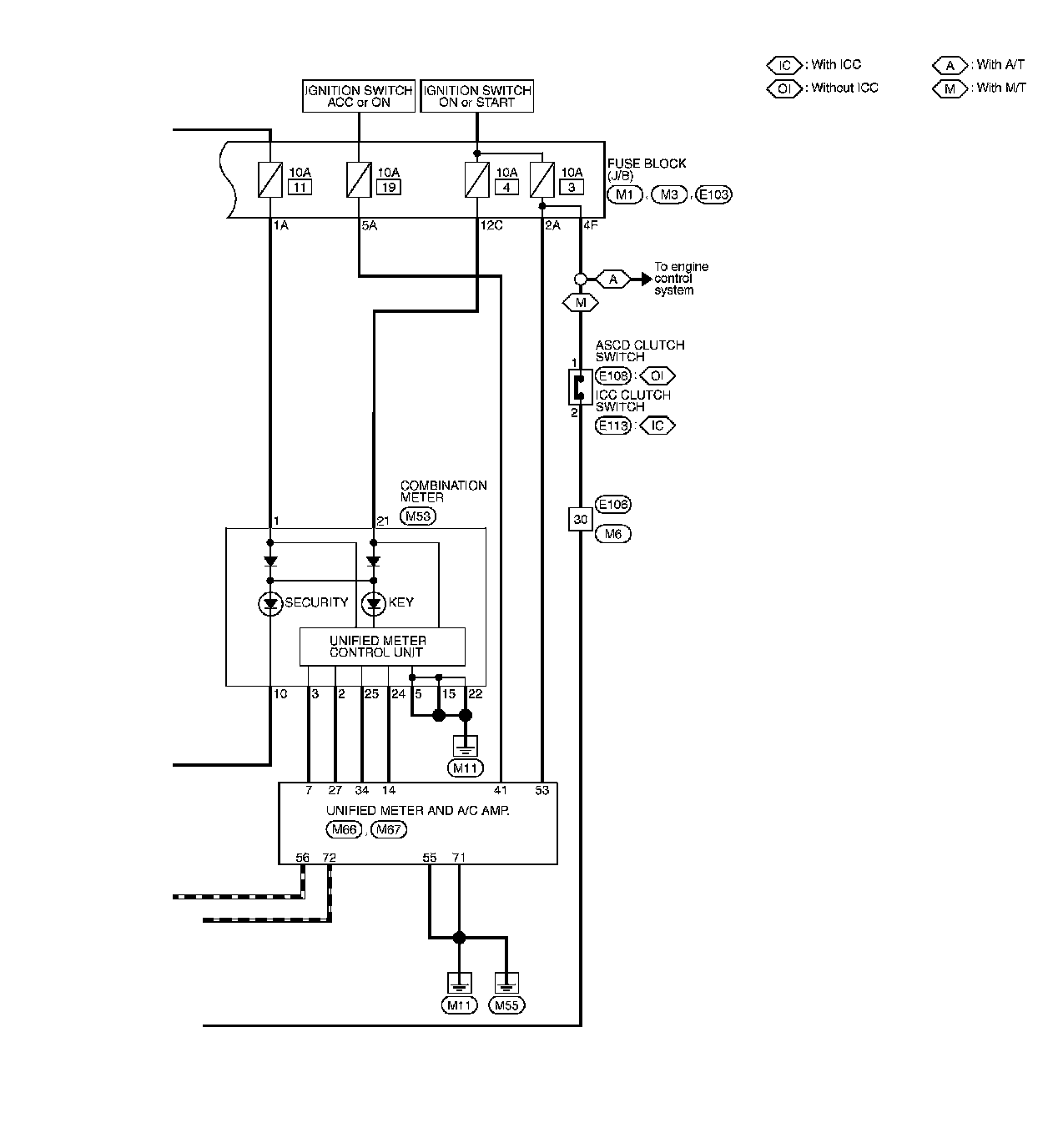 IC : With ICC
OI : Without ICC
A : With A/T
M : With M/T

IGNITION SWITCH ACC or ON
IGNITION SWITCH ON or START

10A 11
10A 19
10A 4
10A 3

FUSE BLOCK (J/B)
M1 , M3 , E103

1A 5A 12C 2A 4F

A
To engine control system
M

ASCD CLUTCH SWITCH
E108 : OI
ICC CLUTCH SWITCH
E113 : IC
1
2

E106
30
M6

COMBINATION METER
M53
1 21

SECURITY
KEY

UNIFIED METER CONTROL UNIT

10 3 2 25 24 5 15 22

M11

7 27 34 14 41 53

UNIFIED METER AND A/C AMP.
M66 , M67

56 72 55 71

M11 M55